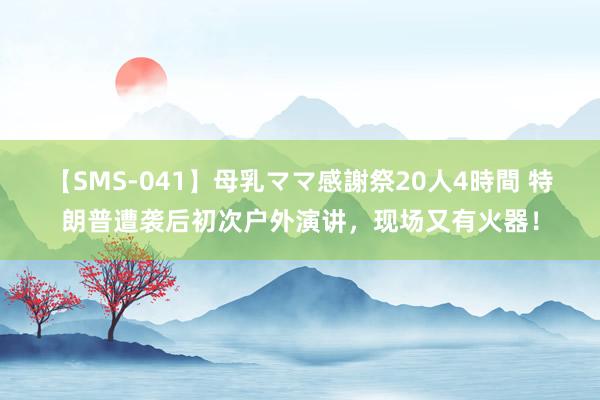 【SMS-041】母乳ママ感謝祭20人4時間 特朗普遭袭后初次户外演讲，现场又有火器！